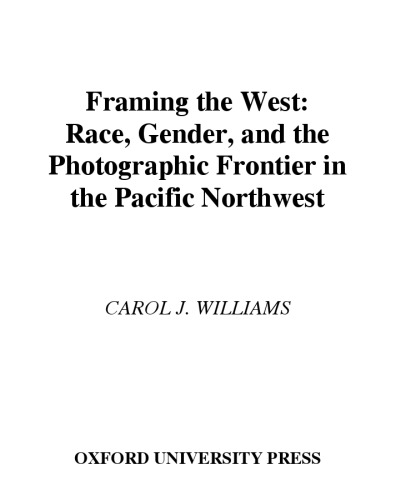 Framing the West: Race, Gender, and the Photographic Frontier in the Pacific Northwest

CAROL J. WILLIAMS

OXFORD UNIVERSITY PRESS